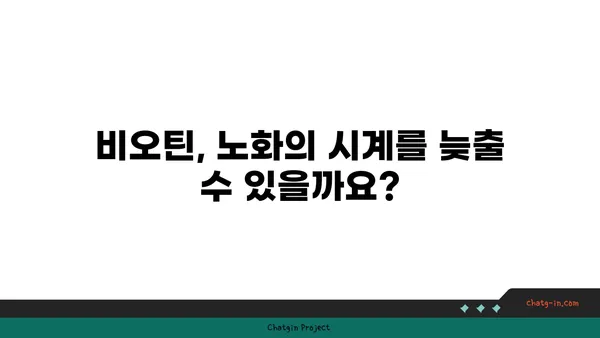 비오틴, 노화의 시계를 늦출 수 있을까요?

chatg-in.com

Chatgin Project